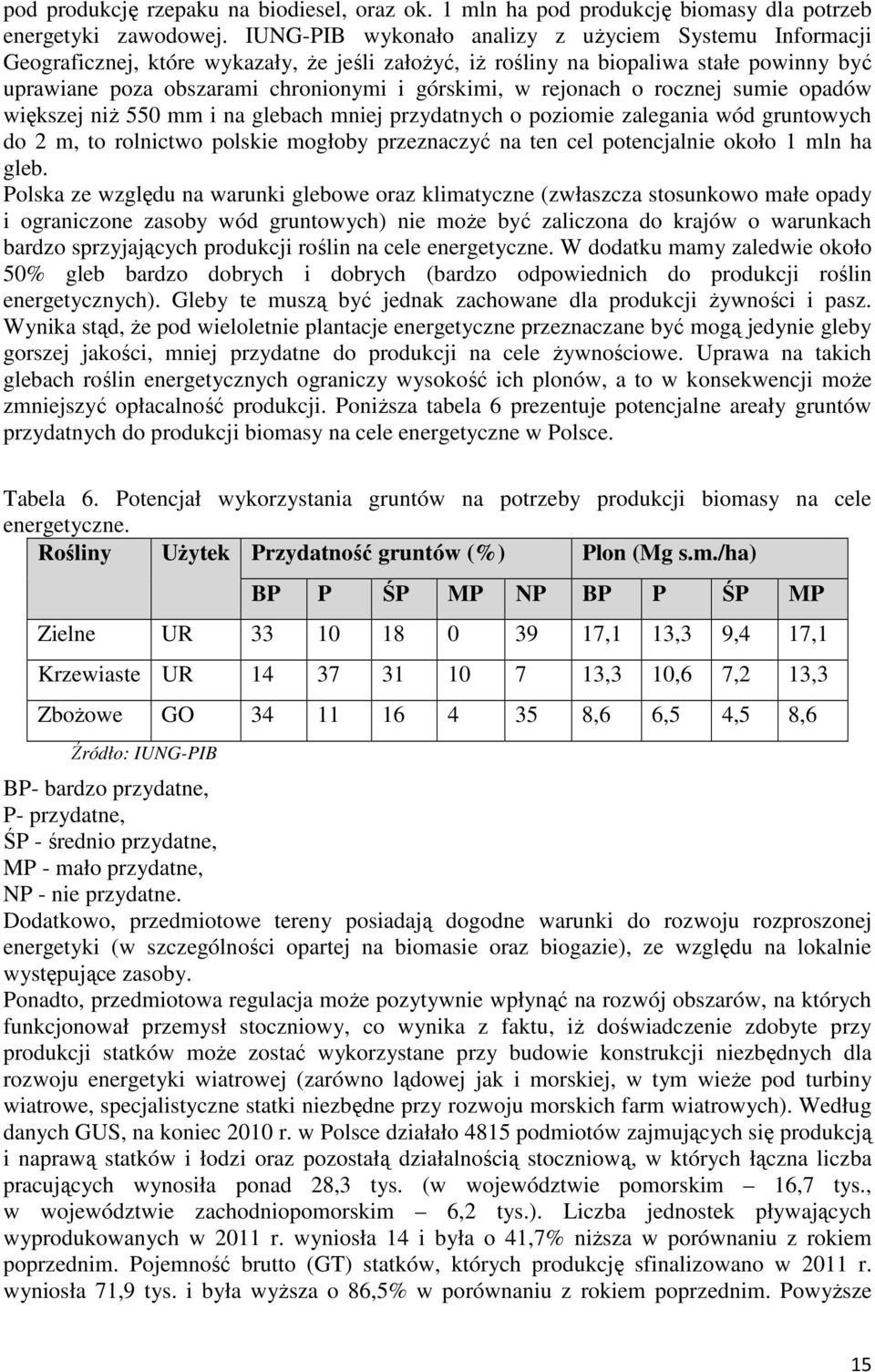 pod produkcję rzepaku na biodiesel, oraz ok. 1 mln ha pod produkcję biomasy dla potrzeb energetyki zawodowej. IUNG-PIB wykonało analizy z użyciem Systemu Informacji Geograficznej, które wykazały, że jeśli założyć, iż rośliny na biopaliwa stałe powinny być uprawiane poza obszarami chronionymi i górskimi, w rejonach o rocznej sumie opadów większej niż 550 mm i na glebach mniej przydatnych o poziomie zalegania wód gruntowych do 2 m, to rolnictwo polskie mogłoby przeznaczyć na ten cel potencjalnie około 1 mln ha gleb.
Polska ze względu na warunki glebowe oraz klimatyczne (zwłaszcza stosunkowo małe opady i ograniczone zasoby wód gruntowych) nie może być zaliczona do krajów o warunkach bardzo sprzyjających produkcji roślin na cele energetyczne. W dodatku mamy zaledwie około 50% gleb bardzo dobrych i dobrych (bardzo odpowiednich do produkcji roślin energetycznych). Gleby te muszą być jednak zachowane dla produkcji żywności i pasz. Wynika stąd, że pod wieloletnie plantacje energetyczne przeznaczane być mogą jedynie gleby gorszej jakości, mniej przydatne do produkcji na cele żywnościowe. Uprawa na takich glebach roślin energetycznych ograniczy wysokość ich plonów, a to w konsekwencji może zmniejszyć opłacalność produkcji. Poniższa tabela 6 prezentuje potencjalne areały gruntów przydatnych do produkcji biomasy na cele energetyczne w Polsce.

Tabela 6. Potencjał wykorzystania gruntów na potrzeby produkcji biomasy na cele energetyczne.

| Rośliny | Użytek | Przydatność gruntów (%) | | | | | Plon (Mg s.m./ha) | | | |
|---|---|---|---|---|---|---|---|---|---|---|
| | | BP | P | ŚP | MP | NP | BP | P | ŚP | MP |
| Zielne | UR | 33 | 10 | 18 | 0 | 39 | 17,1 | 13,3 | 9,4 | 17,1 |
| Krzewiaste | UR | 14 | 37 | 31 | 10 | 7 | 13,3 | 10,6 | 7,2 | 13,3 |
| Zbożowe | GO | 34 | 11 | 16 | 4 | 35 | 8,6 | 6,5 | 4,5 | 8,6 |

Źródło: IUNG-PIB

BP- bardzo przydatne,
P- przydatne,
ŚP - średnio przydatne,
MP - mało przydatne,
NP - nie przydatne.
Dodatkowo, przedmiotowe tereny posiadają dogodne warunki do rozwoju rozproszonej energetyki (w szczególności opartej na biomasie oraz biogazie), ze względu na lokalnie występujące zasoby.
Ponadto, przedmiotowa regulacja może pozytywnie wpłynąć na rozwój obszarów, na których funkcjonował przemysł stoczniowy, co wynika z faktu, iż doświadczenie zdobyte przy produkcji statków może zostać wykorzystane przy budowie konstrukcji niezbędnych dla rozwoju energetyki wiatrowej (zarówno lądowej jak i morskiej, w tym wieże pod turbiny wiatrowe, specjalistyczne statki niezbędne przy rozwoju morskich farm wiatrowych). Według danych GUS, na koniec 2010 r. w Polsce działało 4815 podmiotów zajmujących się produkcją i naprawą statków i łodzi oraz pozostałą działalnością stoczniową, w których łączna liczba pracujących wynosiła ponad 28,3 tys. (w województwie pomorskim – 16,7 tys., w województwie zachodniopomorskim – 6,2 tys.). Liczba jednostek pływających wyprodukowanych w 2011 r. wyniosła 14 i była o 41,7% niższa w porównaniu z rokiem poprzednim. Pojemność brutto (GT) statków, których produkcję sfinalizowano w 2011 r. wyniosła 71,9 tys. i była wyższa o 86,5% w porównaniu z rokiem poprzednim. Powyższe

15